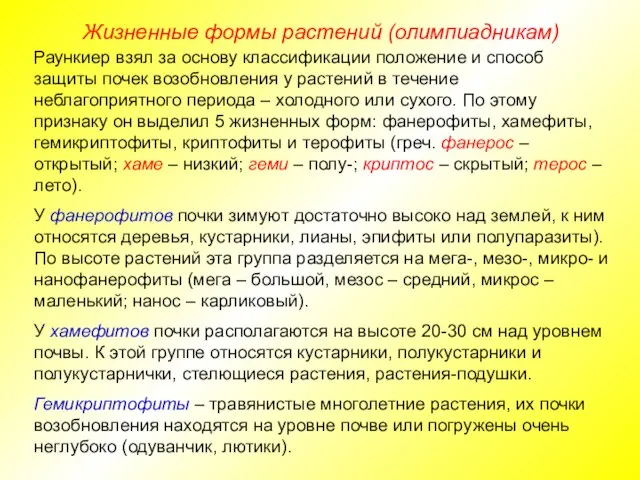 Жизненные формы растений (олимпиадникам)

Раункиер взял за основу классификации положение и способ защиты почек возобновления у растений в течение неблагоприятного периода – холодного или сухого. По этому признаку он выделил 5 жизненных форм: фанерофиты, хамефиты, гемикриптофиты, криптофиты и терофиты (греч. фанерос – открытый; хаме – низкий; геми – полу-; криптос – скрытый; терос – лето).

У фанерофитов почки зимуют достаточно высоко над землей, к ним относятся деревья, кустарники, лианы, эпифиты или полупаразиты). По высоте растений эта группа разделяется на мега-, мезо-, микро- и нанофанерофиты (мега – большой, мезос – средний, микрос – маленький; нанос – карликовый).

У хамефитов почки располагаются на высоте 20-30 см над уровнем почвы. К этой группе относятся кустарники, полукустарники и полукустарнички, стелющиеся растения, растения-подушки.

Гемикриптофиты – травянистые многолетние растения, их почки возобновления находятся на уровне почве или погружены очень неглубоко (одуванчик, лютики).